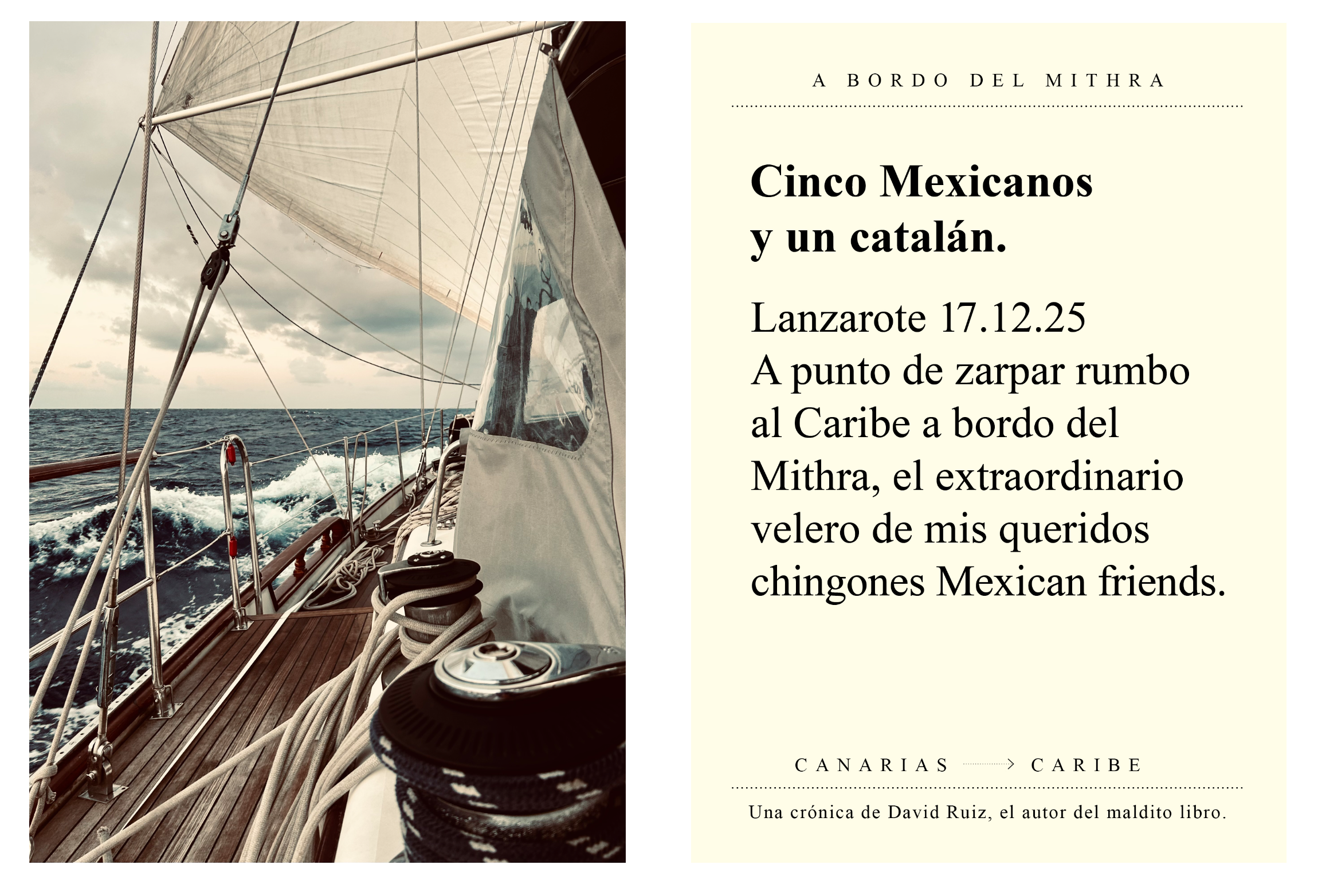 A BORDO DEL MITHRA

Cinco Mexicanos
y un catalán.

Lanzarote 17.12.25
A punto de zarpar rumbo al Caribe a bordo del Mithra, el extraordinario velero de mis queridos chingones Mexican friends.

CANARIAS → CARIBE

Una crónica de David Ruiz, el autor del maldito libro.